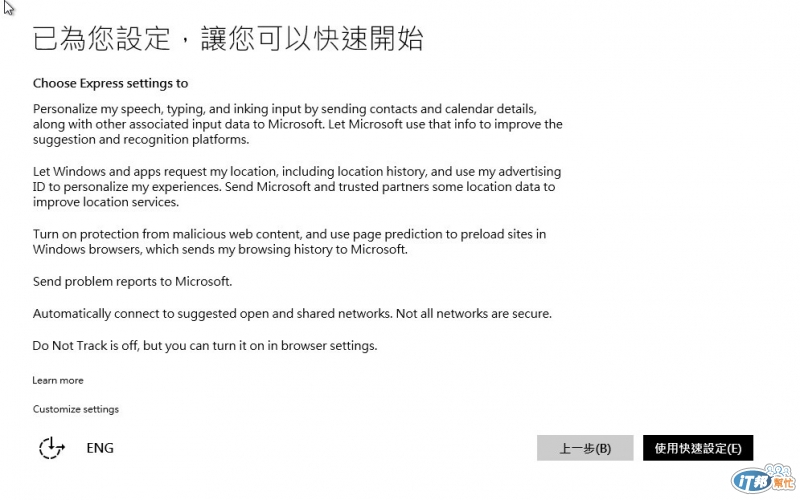 已為您設定，讓您可以快速開始

Choose Express settings to

Personalize my speech, typing, and inking input by sending contacts and calendar details, along with other associated input data to Microsoft. Let Microsoft use that info to improve the suggestion and recognition platforms.

Let Windows and apps request my location, including location history, and use my advertising ID to personalize my experiences. Send Microsoft and trusted partners some location data to improve location services.

Turn on protection from malicious web content, and use page prediction to preload sites in Windows browsers, which sends my browsing history to Microsoft.

Send problem reports to Microsoft.

Automatically connect to suggested open and shared networks. Not all networks are secure.

Do Not Track is off, but you can turn it on in browser settings.

Learn more

Customize settings

ENG

上一步(B)

使用快速設定(E)

iT邦幫忙